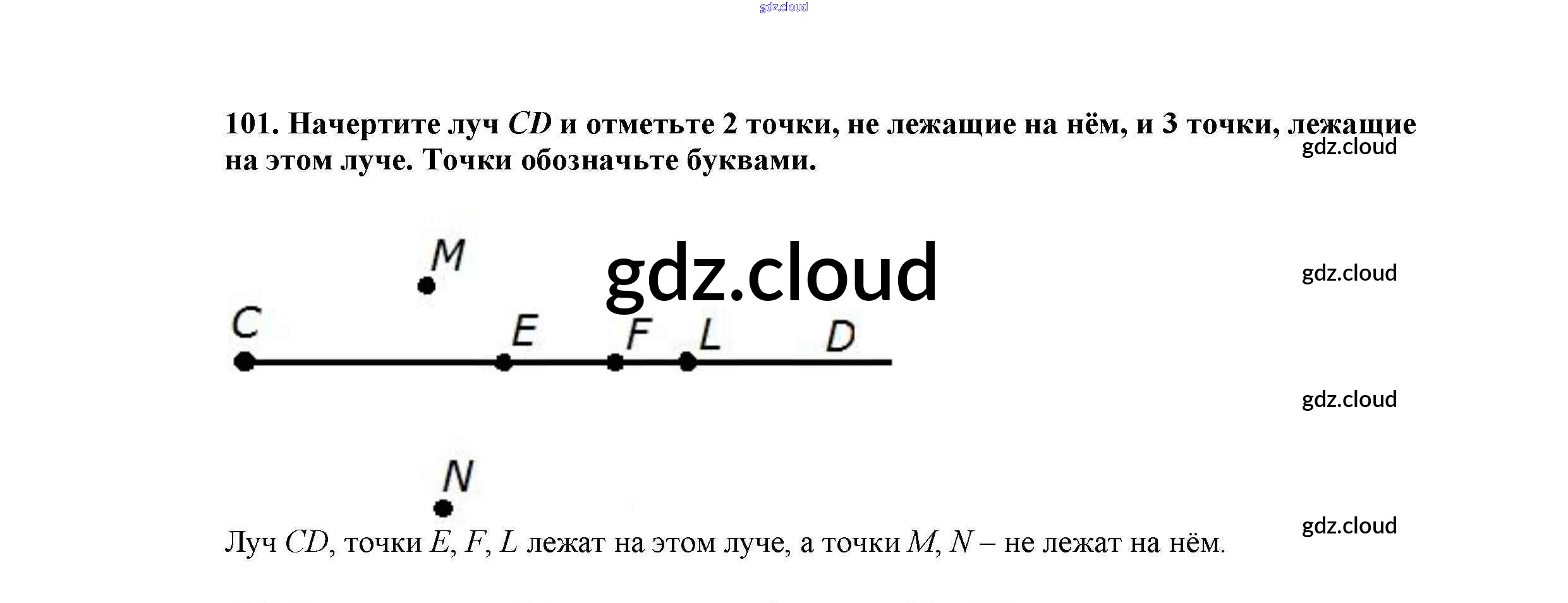 101. Начертите луч CD и отметьте 2 точки, не лежащие на нём, и 3 точки, лежащие на этом луче. Точки обозначьте буквами.

M

C

E

F

L

D

N

Луч CD, точки E, F, L лежат на этом луче, а точки M, N – не лежат на нём.

gdz.cloud